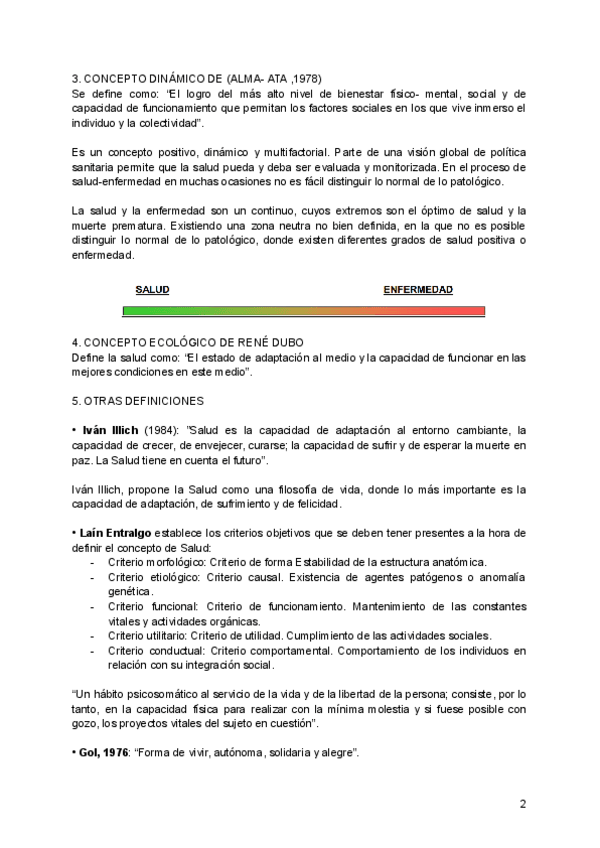 3. CONCEPTO DINÁMICO DE (ALMA- ATA ,1978)
Se define como: "El logro del más alto nivel de bienestar físico- mental, social y de capacidad de funcionamiento que permitan los factores sociales en los que vive inmerso el individuo y la colectividad".

Es un concepto positivo, dinámico y multifactorial. Parte de una visión global de política sanitaria permite que la salud pueda y deba ser evaluada y monitorizada. En el proceso de salud-enfermedad en muchas ocasiones no es fácil distinguir lo normal de lo patológico.

La salud y la enfermedad son un continuo, cuyos extremos son el óptimo de salud y la muerte prematura. Existiendo una zona neutra no bien definida, en la que no es posible distinguir lo normal de lo patológico, donde existen diferentes grados de salud positiva o enfermedad.

SALUD

ENFERMEDAD

4. CONCEPTO ECOLÓGICO DE RENÉ DUBO
Define la salud como: "El estado de adaptación al medio y la capacidad de funcionar en las mejores condiciones en este medio".

5. OTRAS DEFINICIONES

• Iván Illich (1984): "Salud es la capacidad de adaptación al entorno cambiante, la capacidad de crecer, de envejecer, curarse; la capacidad de sufrir y de esperar la muerte en paz. La Salud tiene en cuenta el futuro".

Iván Illich, propone la Salud como una filosofía de vida, donde lo más importante es la capacidad de adaptación, de sufrimiento y de felicidad.

• Laín Entralgo establece los criterios objetivos que se deben tener presentes a la hora de definir el concepto de Salud:
- Criterio morfológico: Criterio de forma Estabilidad de la estructura anatómica.
- Criterio etiológico: Criterio causal. Existencia de agentes patógenos o anomalía genética.
- Criterio funcional: Criterio de funcionamiento. Mantenimiento de las constantes vitales y actividades orgánicas.
- Criterio utilitario: Criterio de utilidad. Cumplimiento de las actividades sociales.
- Criterio conductual: Criterio comportamental. Comportamiento de los individuos en relación con su integración social.

"Un hábito psicosomático al servicio de la vida y de la libertad de la persona; consiste, por lo tanto, en la capacidad física para realizar con la mínima molestia y si fuese posible con gozo, los proyectos vitales del sujeto en cuestión".

• Gol, 1976: "Forma de vivir, autónoma, solidaria y alegre".

2